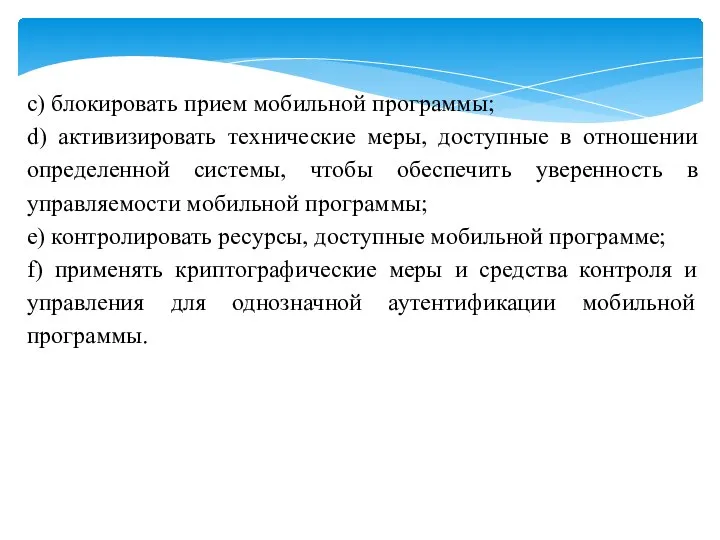 c) блокировать прием мобильной программы;

d) активизировать технические меры, доступные в отношении определенной системы, чтобы обеспечить уверенность в управляемости мобильной программы;

e) контролировать ресурсы, доступные мобильной программе;

f) применять криптографические меры и средства контроля и управления для однозначной аутентификации мобильной программы.